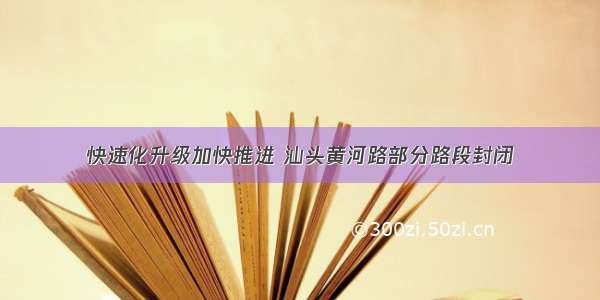 快速化升级加快推进 汕头黄河路部分路段封闭

©300zi.50zi.cn